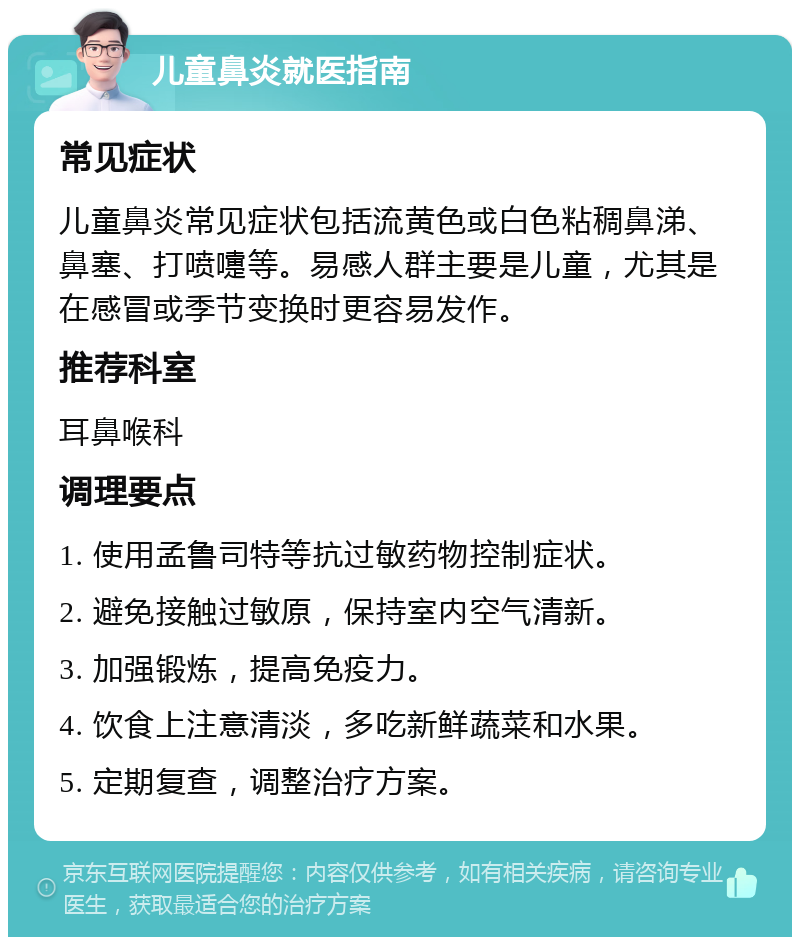 儿童鼻炎就医指南

常见症状

儿童鼻炎常见症状包括流黄色或白色粘稠鼻涕、鼻塞、打喷嚏等。易感人群主要是儿童，尤其是在感冒或季节变换时更容易发作。

推荐科室

耳鼻喉科

调理要点

1. 使用孟鲁司特等抗过敏药物控制症状。

2. 避免接触过敏原，保持室内空气清新。

3. 加强锻炼，提高免疫力。

4. 饮食上注意清淡，多吃新鲜蔬菜和水果。

5. 定期复查，调整治疗方案。

京东互联网医院提醒您：内容仅供参考，如有相关疾病，请咨询专业医生，获取最适合您的治疗方案